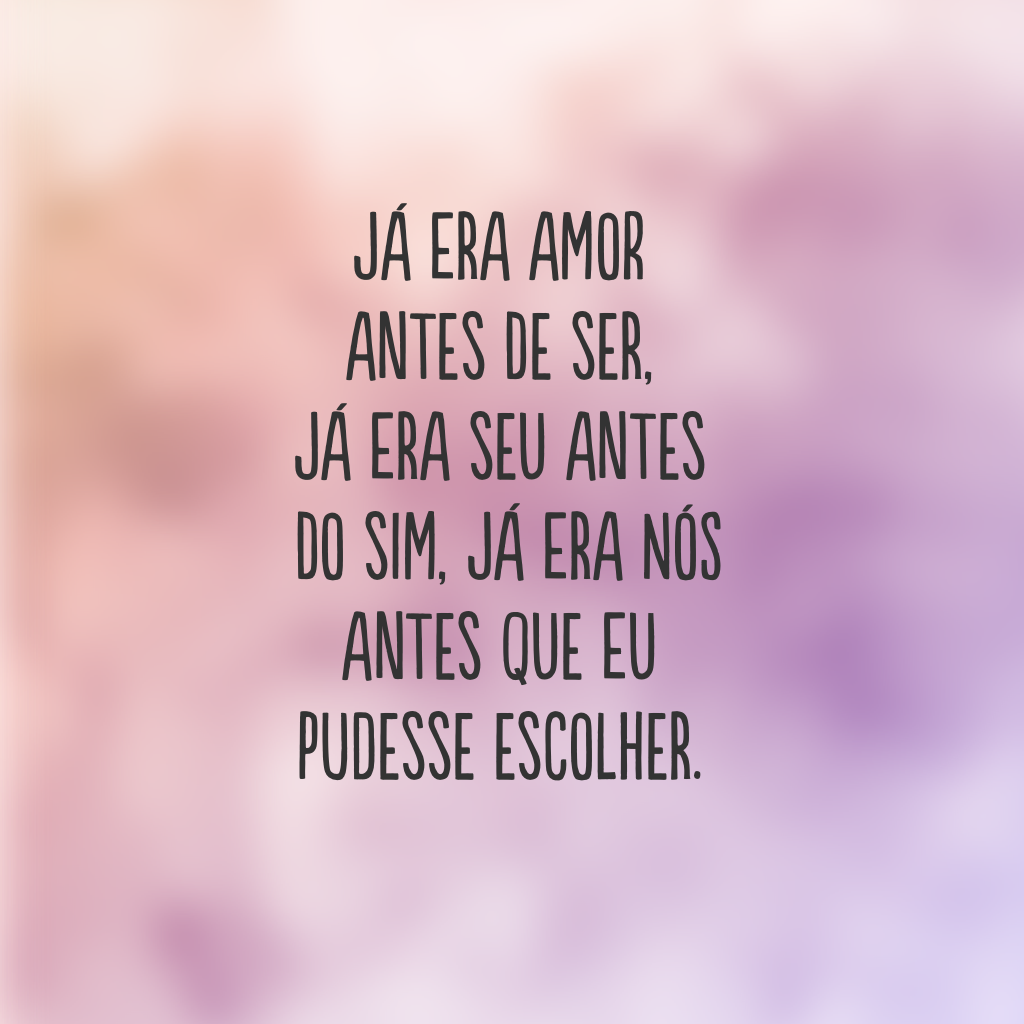 JÁ ERA AMOR ANTES DE SER, JÁ ERA SEU ANTES DO SIM, JÁ ERA NÓS ANTES QUE EU PUDESSE ESCOLHER.